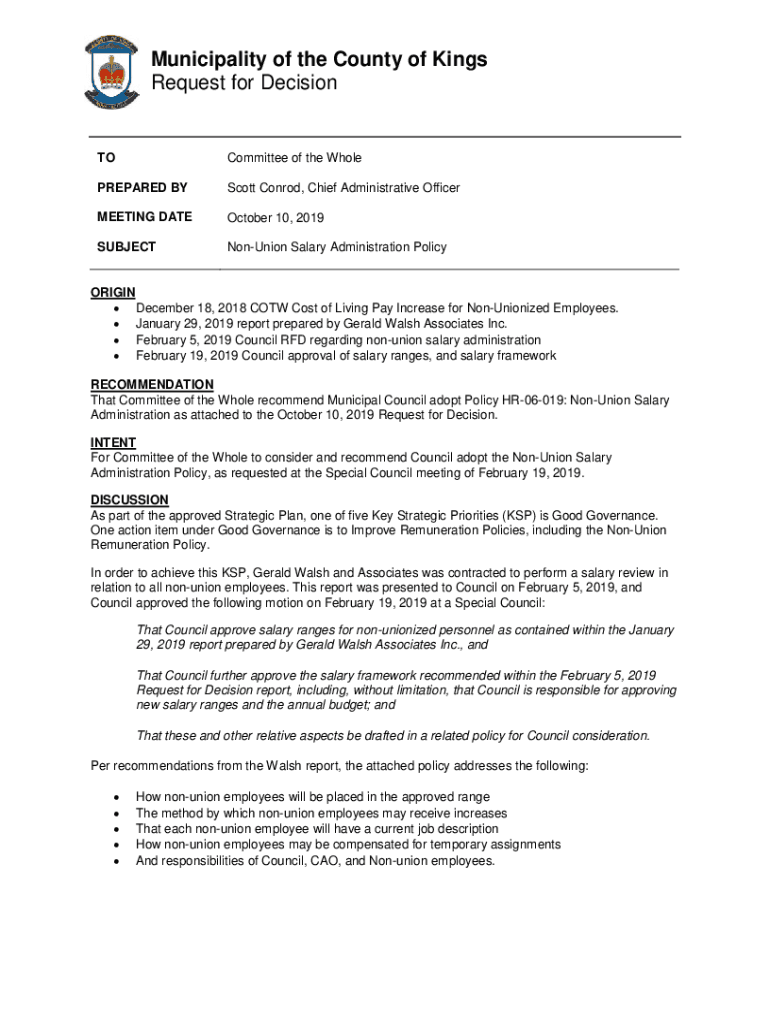 Municipality of the County of Kings
Request for Decision

| TO | Committee of the Whole |
|---|---|
| PREPARED BY | Scott Conrod, Chief Administrative Officer |
| MEETING DATE | October 10, 2019 |
| SUBJECT | Non-Union Salary Administration Policy |

ORIGIN
• December 18, 2018 COTW Cost of Living Pay Increase for Non-Unionized Employees.
• January 29, 2019 report prepared by Gerald Walsh Associates Inc.
• February 5, 2019 Council RFD regarding non-union salary administration
• February 19, 2019 Council approval of salary ranges, and salary framework

RECOMMENDATION
That Committee of the Whole recommend Municipal Council adopt Policy HR-06-019: Non-Union Salary Administration as attached to the October 10, 2019 Request for Decision.

INTENT
For Committee of the Whole to consider and recommend Council adopt the Non-Union Salary Administration Policy, as requested at the Special Council meeting of February 19, 2019.

DISCUSSION
As part of the approved Strategic Plan, one of five Key Strategic Priorities (KSP) is Good Governance. One action item under Good Governance is to Improve Remuneration Policies, including the Non-Union Remuneration Policy.

In order to achieve this KSP, Gerald Walsh and Associates was contracted to perform a salary review in relation to all non-union employees. This report was presented to Council on February 5, 2019, and Council approved the following motion on February 19, 2019 at a Special Council:

That Council approve salary ranges for non-unionized personnel as contained within the January 29, 2019 report prepared by Gerald Walsh Associates Inc., and

That Council further approve the salary framework recommended within the February 5, 2019 Request for Decision report, including, without limitation, that Council is responsible for approving new salary ranges and the annual budget; and

That these and other relative aspects be drafted in a related policy for Council consideration.

Per recommendations from the Walsh report, the attached policy addresses the following:

• How non-union employees will be placed in the approved range
• The method by which non-union employees may receive increases
• That each non-union employee will have a current job description
• How non-union employees may be compensated for temporary assignments
• And responsibilities of Council, CAO, and Non-union employees.